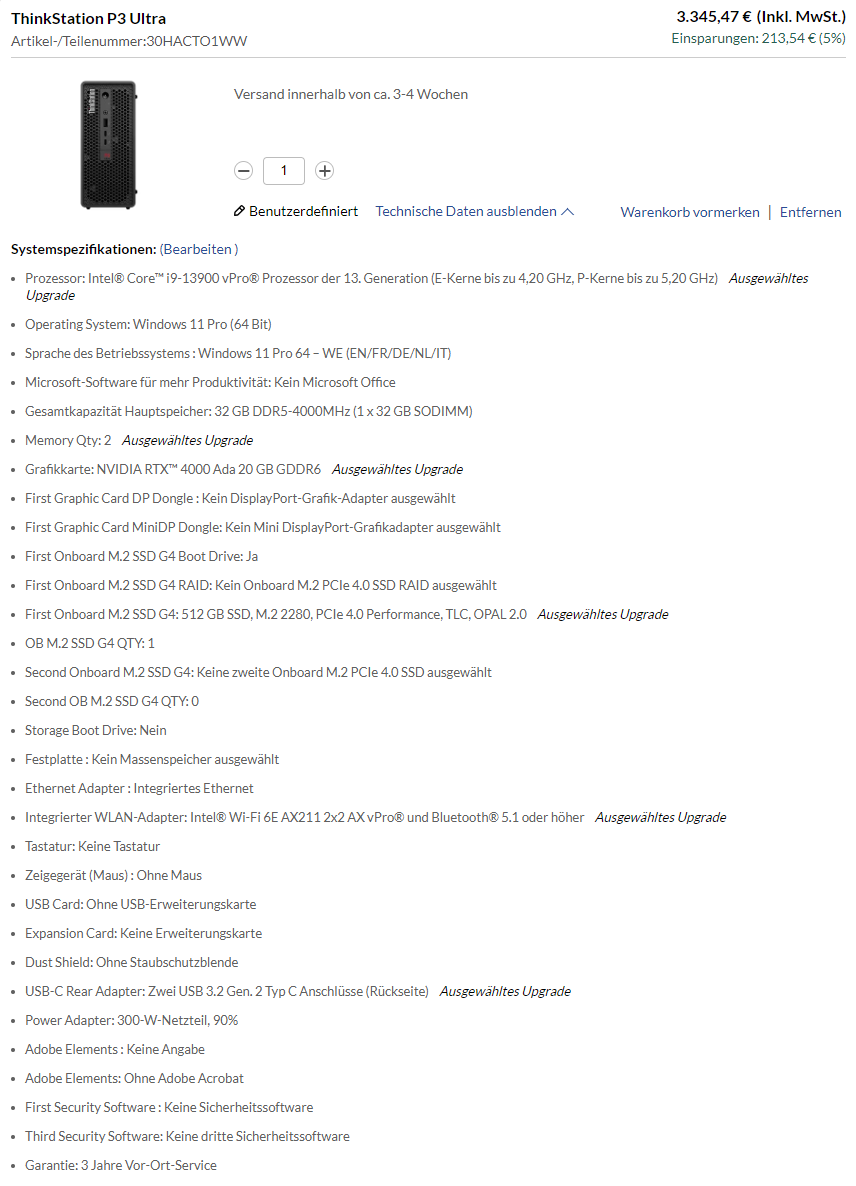 ThinkStation P3 Ultra
Artikel-/Teilenummer:30HACTO1WW

3.345,47 € (Inkl. MwSt.)
Einsparungen: 213,54 € (5%)

Versand innerhalb von ca. 3-4 Wochen

1

Benutzerdefiniert   Technische Daten ausblenden   Warenkorb vormerken | Entfernen

Systemspezifikationen: (Bearbeiten )

- Prozessor: Intel® Core™ i9-13900 vPro® Prozessor der 13. Generation (E-Kerne bis zu 4,20 GHz, P-Kerne bis zu 5,20 GHz) Ausgewähltes Upgrade
- Operating System: Windows 11 Pro (64 Bit)
- Sprache des Betriebssystems : Windows 11 Pro 64 – WE (EN/FR/DE/NL/IT)
- Microsoft-Software für mehr Produktivität: Kein Microsoft Office
- Gesamtkapazität Hauptspeicher: 32 GB DDR5-4000MHz (1 x 32 GB SODIMM)
- Memory Qty: 2 Ausgewähltes Upgrade
- Grafikkarte: NVIDIA RTX™ 4000 Ada 20 GB GDDR6 Ausgewähltes Upgrade
- First Graphic Card DP Dongle : Kein DisplayPort-Grafik-Adapter ausgewählt
- First Graphic Card MiniDP Dongle: Kein Mini DisplayPort-Grafikadapter ausgewählt
- First Onboard M.2 SSD G4 Boot Drive: Ja
- First Onboard M.2 SSD G4 RAID: Kein Onboard M.2 PCIe 4.0 SSD RAID ausgewählt
- First Onboard M.2 SSD G4: 512 GB SSD, M.2 2280, PCIe 4.0 Performance, TLC, OPAL 2.0 Ausgewähltes Upgrade
- OB M.2 SSD G4 QTY: 1
- Second Onboard M.2 SSD G4: Keine zweite Onboard M.2 PCIe 4.0 SSD ausgewählt
- Second OB M.2 SSD G4 QTY: 0
- Storage Boot Drive: Nein
- Festplatte : Kein Massenspeicher ausgewählt
- Ethernet Adapter : Integriertes Ethernet
- Integrierter WLAN-Adapter: Intel® Wi-Fi 6E AX211 2x2 AX vPro® und Bluetooth® 5.1 oder höher Ausgewähltes Upgrade
- Tastatur: Keine Tastatur
- Zeigegerät (Maus) : Ohne Maus
- USB Card: Ohne USB-Erweiterungskarte
- Expansion Card: Keine Erweiterungskarte
- Dust Shield: Ohne Staubschutzblende
- USB-C Rear Adapter: Zwei USB 3.2 Gen. 2 Typ C Anschlüsse (Rückseite) Ausgewähltes Upgrade
- Power Adapter: 300-W-Netzteil, 90%
- Adobe Elements : Keine Angabe
- Adobe Elements: Ohne Adobe Acrobat
- First Security Software : Keine Sicherheitssoftware
- Third Security Software: Keine dritte Sicherheitssoftware
- Garantie: 3 Jahre Vor-Ort-Service